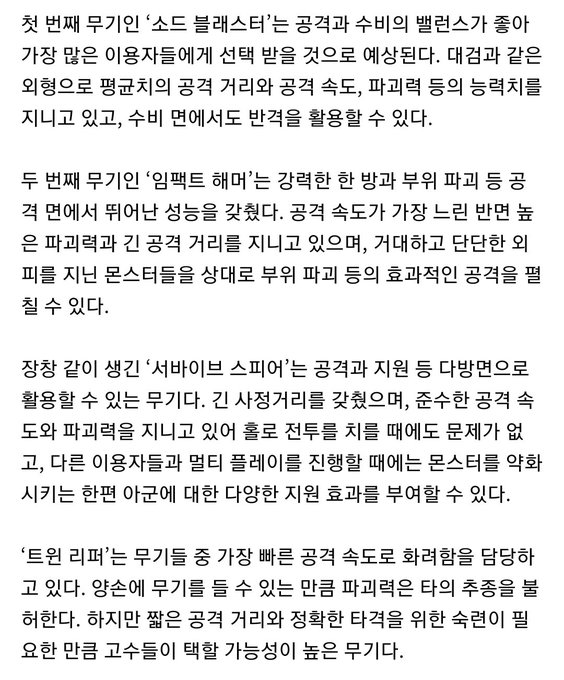 첫 번째 무기인 ‘소드 블래스터’는 공격과 수비의 밸런스가 좋아 가장 많은 이용자들에게 선택 받을 것으로 예상된다. 대검과 같은 외형으로 평균치의 공격 거리와 공격 속도, 파괴력 등의 능력치를 지니고 있고, 수비 면에서도 반격을 활용할 수 있다.

두 번째 무기인 ‘임팩트 해머’는 강력한 한 방과 부위 파괴 등 공격 면에서 뛰어난 성능을 갖췄다. 공격 속도가 가장 느린 반면 높은 파괴력과 긴 공격 거리를 지니고 있으며, 거대하고 단단한 외피를 지닌 몬스터들을 상대로 부위 파괴 등의 효과적인 공격을 펼칠 수 있다.

장창 같이 생긴 ‘서바이브 스피어’는 공격과 지원 등 다방면으로 활용할 수 있는 무기다. 긴 사정거리를 갖췄으며, 준수한 공격 속도와 파괴력을 지니고 있어 홀로 전투를 치를 때에도 문제가 없고, 다른 이용자들과 멀티 플레이를 진행할 때에는 몬스터를 약화시키는 한편 아군에 대한 다양한 지원 효과를 부여할 수 있다.

‘트윈 리퍼’는 무기들 중 가장 빠른 공격 속도로 화려함을 담당하고 있다. 양손에 무기를 들 수 있는 만큼 파괴력은 타의 추종을 불허한다. 하지만 짧은 공격 거리와 정확한 타격을 위한 숙련이 필요한 만큼 고수들이 택할 가능성이 높은 무기다.